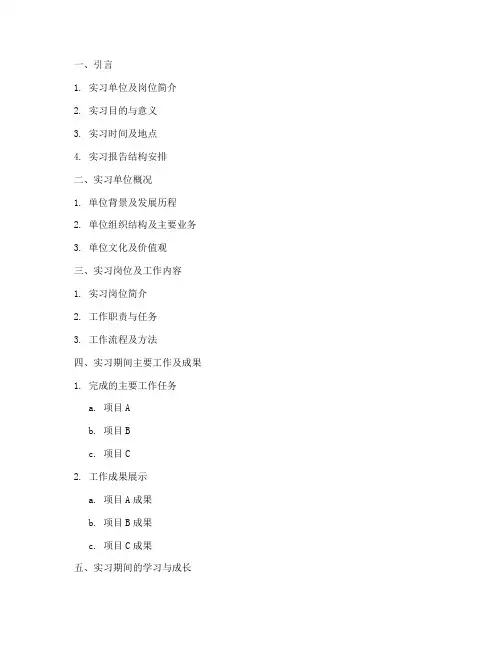 一、引言

1. 实习单位及岗位简介

2. 实习目的与意义

3. 实习时间及地点

4. 实习报告结构安排

二、实习单位概况

1. 单位背景及发展历程

2. 单位组织结构及主要业务

3. 单位文化及价值观

三、实习岗位及工作内容

1. 实习岗位简介

2. 工作职责与任务

3. 工作流程及方法

四、实习期间主要工作及成果

1. 完成的主要工作任务

a. 项目 A

b. 项目 B

c. 项目 C

2. 工作成果展示

a. 项目 A 成果

b. 项目 B 成果

c. 项目 C 成果

五、实习期间的学习与成长